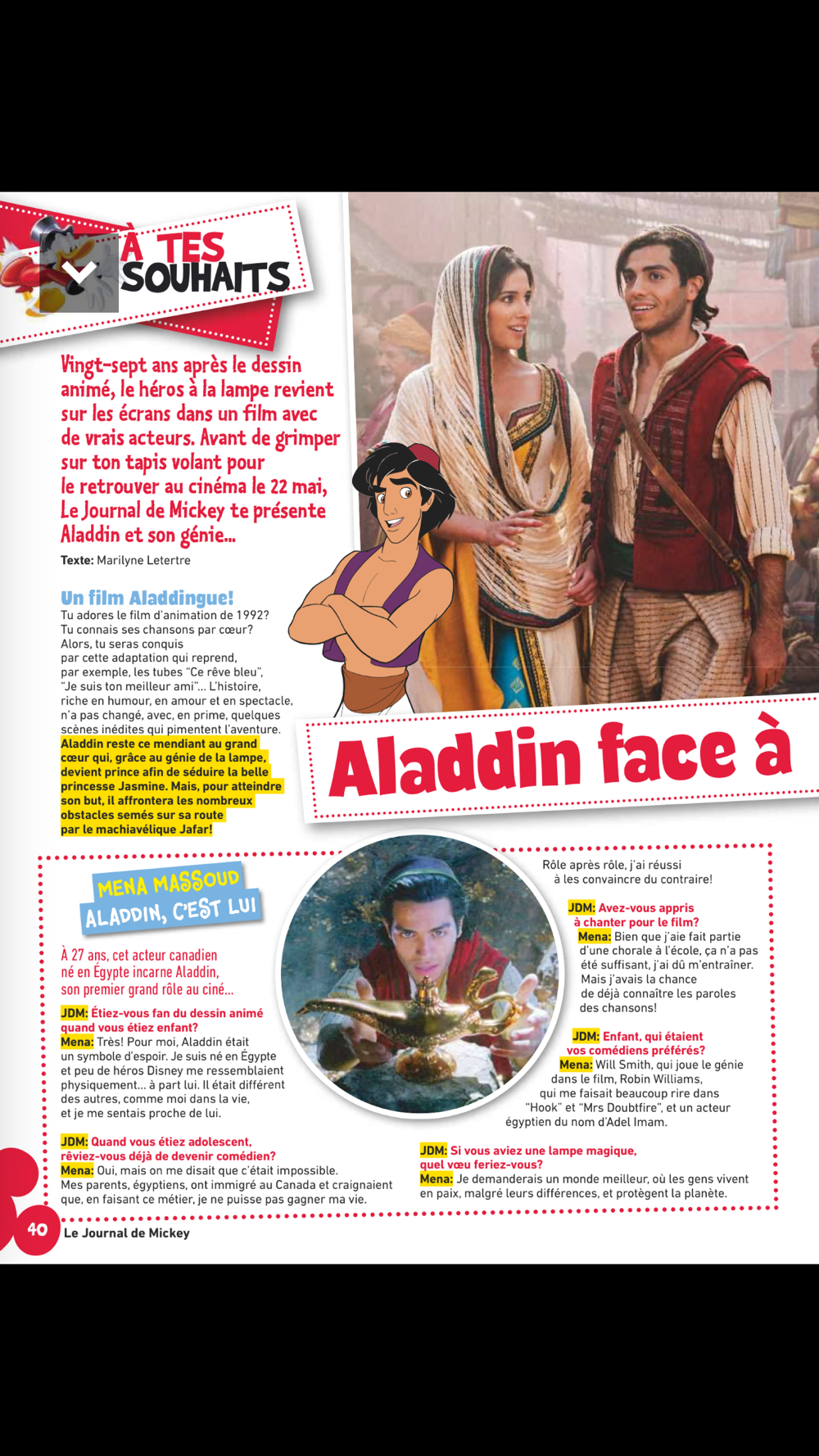 À TES SOUHAITS

Vingt-sept ans après le dessin animé, le héros à la lampe revient sur les écrans dans un film avec de vrais acteurs. Avant de grimper sur ton tapis volant pour le retrouver au cinéma le 22 mai, Le Journal de Mickey te présente Aladdin et son génie…

Texte: Marilyne Letertre

Un film Aladdingue!
Tu adores le film d'animation de 1992? Tu connais ses chansons par cœur? Alors, tu seras conquis par cette adaptation qui reprend, par exemple, les tubes "Ce rêve bleu", "Je suis ton meilleur ami"… L'histoire, riche en humour, en amour et en spectacle, n'a pas changé, avec, en prime, quelques scènes inédites qui pimentent l'aventure. Aladdin reste ce mendiant au grand cœur qui, grâce au génie de la lampe, devient prince afin de séduire la belle princesse Jasmine. Mais, pour atteindre son but, il affrontera les nombreux obstacles semés sur sa route par le machiavélique Jafar!

Aladdin face à

MENA MASSOUD
ALADDIN, C'EST LUI

À 27 ans, cet acteur canadien né en Égypte incarne Aladdin, son premier grand rôle au ciné…

JDM: Étiez-vous fan du dessin animé quand vous étiez enfant?
Mena: Très! Pour moi, Aladdin était un symbole d'espoir. Je suis né en Égypte et peu de héros Disney me ressemblaient physiquement… à part lui. Il était différent des autres, comme moi dans la vie, et je me sentais proche de lui.

JDM: Quand vous étiez adolescent, rêviez-vous déjà de devenir comédien?
Mena: Oui, mais on me disait que c'était impossible. Mes parents, égyptiens, ont immigré au Canada et craignaient que, en faisant ce métier, je ne puisse pas gagner ma vie. Rôle après rôle, j'ai réussi à les convaincre du contraire!

JDM: Avez-vous appris à chanter pour le film?
Mena: Bien que j'aie fait partie d'une chorale à l'école, ça n'a pas été suffisant, j'ai dû m'entraîner. Mais j'avais la chance de déjà connaître les paroles des chansons!

JDM: Enfant, qui étaient vos comédiens préférés?
Mena: Will Smith, qui joue le génie dans le film, Robin Williams, qui me faisait beaucoup rire dans "Hook" et "Mrs Doubtfire", et un acteur égyptien du nom d'Adel Imam.

JDM: Si vous aviez une lampe magique, quel vœu feriez-vous?
Mena: Je demanderais un monde meilleur, où les gens vivent en paix, malgré leurs différences, et protègent la planète.

40 Le Journal de Mickey